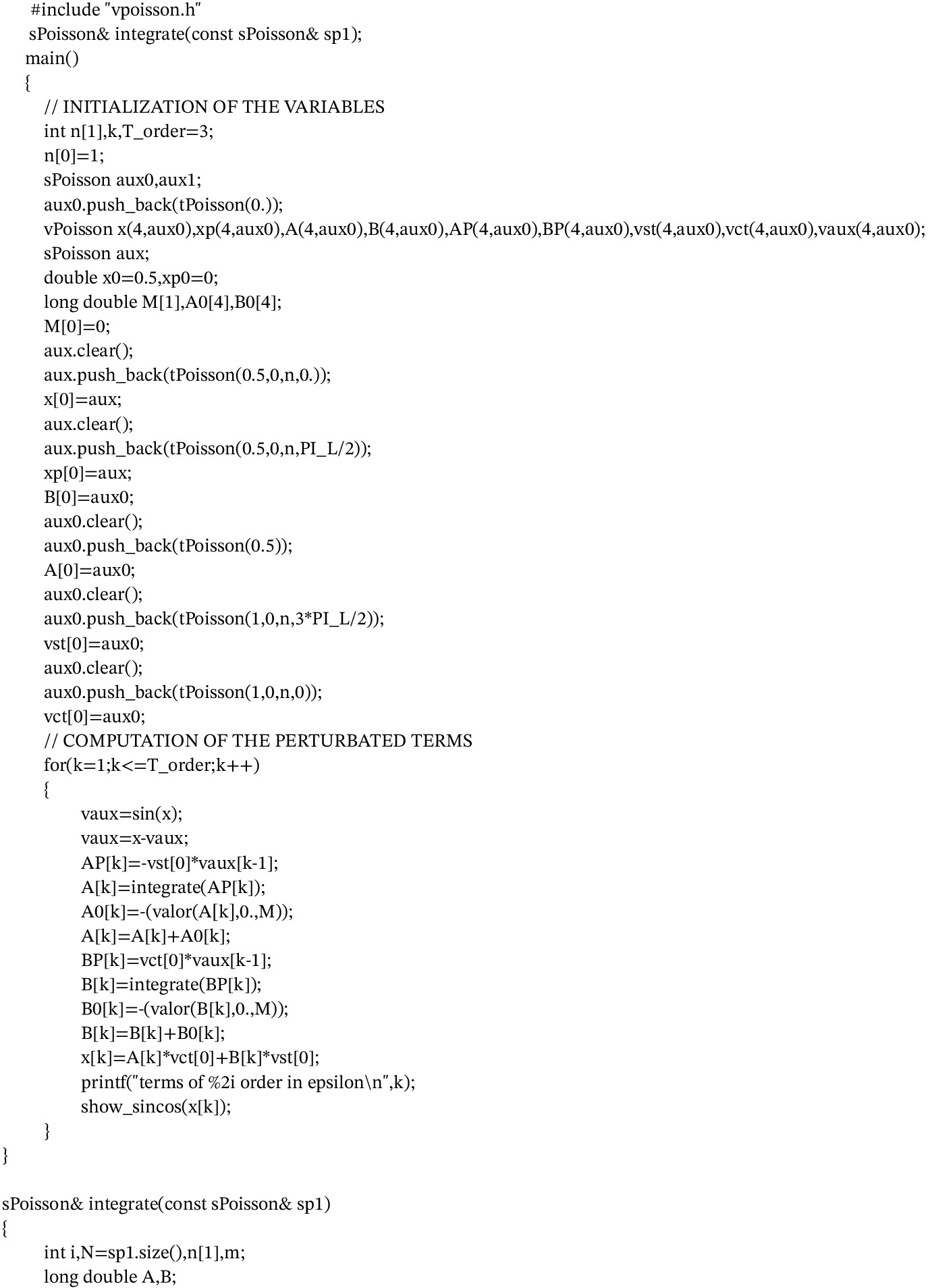 #include "vpoisson.h"
sPoisson& integrate(const sPoisson& sp1);
main()
{
// INITIALIZATION OF THE VARIABLES
int n[1],k,T_order=3;
n[0]=1;
sPoisson aux0,aux1;
aux0.push_back(tPoisson(0.));
vPoisson x(4,aux0),xp(4,aux0),A(4,aux0),B(4,aux0),AP(4,aux0),BP(4,aux0),vst(4,aux0),vct(4,aux0),vaux(4,aux0);
sPoisson aux;
double x0=0.5,xp0=0;
long double M[1],A0[4],B0[4];
M[0]=0;
aux.clear();
aux.push_back(tPoisson(0.5,0,n,0.));
x[0]=aux;
aux.clear();
aux.push_back(tPoisson(0.5,0,n,PI_L/2));
xp[0]=aux;
B[0]=aux0;
aux0.clear();
aux0.push_back(tPoisson(0.5));
A[0]=aux0;
aux0.clear();
aux0.push_back(tPoisson(1,0,n,3*PI_L/2));
vst[0]=aux0;
aux0.clear();
aux0.push_back(tPoisson(1,0,n,0));
vct[0]=aux0;
// COMPUTATION OF THE PERTURBATED TERMS
for(k=1;k<=T_order;k++)
{
vaux=sin(x);
vaux=x-vaux;
AP[k]=-vst[0]*vaux[k-1];
A[k]=integrate(AP[k]);
A0[k]=-(valor(A[k],0.,M));
A[k]=A[k]+A0[k];
BP[k]=vct[0]*vaux[k-1];
B[k]=integrate(BP[k]);
B0[k]=-(valor(B[k],0.,M));
B[k]=B[k]+B0[k];
x[k]=A[k]*vct[0]+B[k]*vst[0];
printf("terms of %2i order in epsilon\n",k);
show_sincos(x[k]);
}
}

sPoisson& integrate(const sPoisson& sp1)
{
int i,N=sp1.size(),n[1],m;
long double A,B;